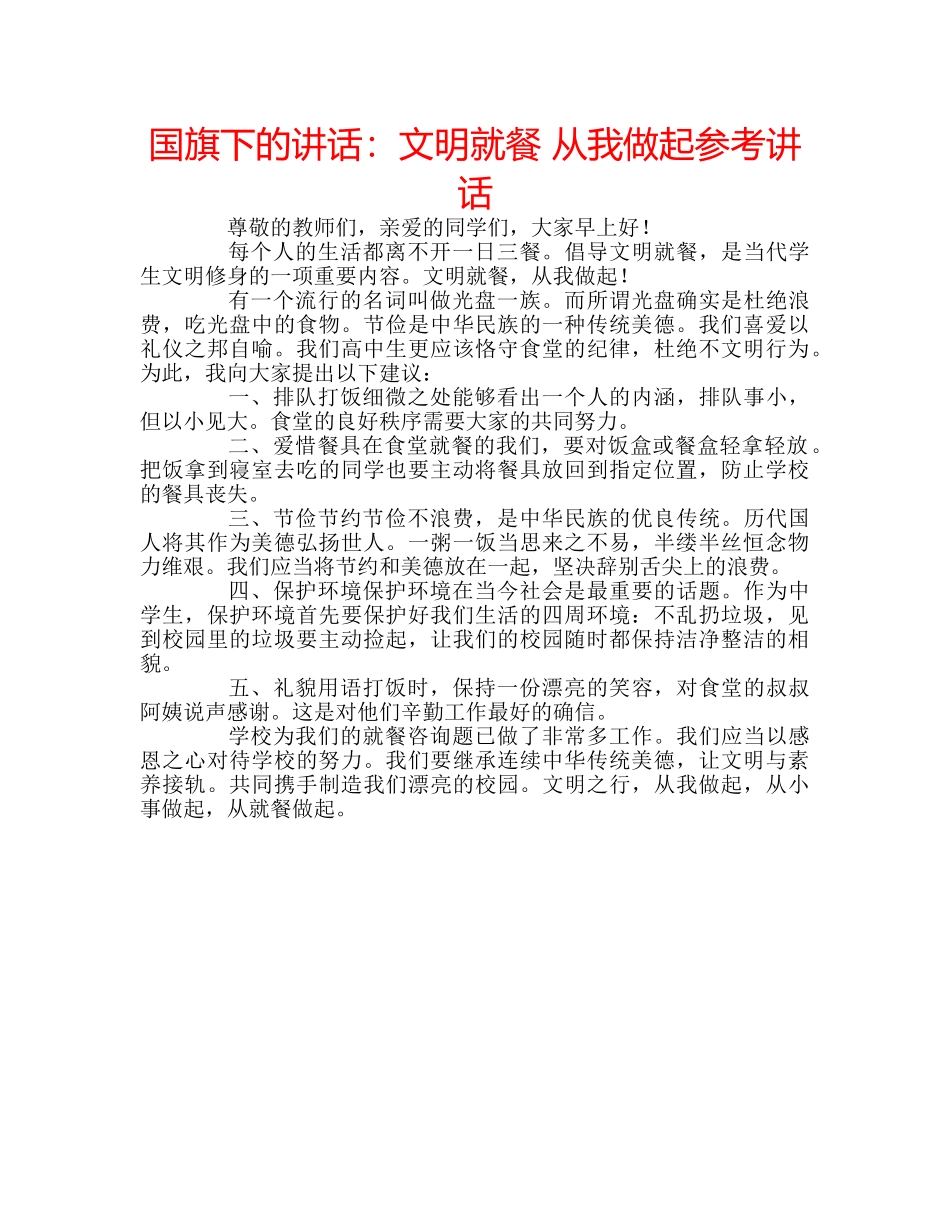 国旗下的讲话：文明就餐 从我做起参考讲话

尊敬的教师们，亲爱的同学们，大家早上好！

每个人的生活都离不开一日三餐。倡导文明就餐，是当代学生文明修身的一项重要内容。文明就餐，从我做起！

有一个流行的名词叫做光盘一族。而所谓光盘确实是杜绝浪费，吃光盘中的食物。节俭是中华民族的一种传统美德。我们喜爱以礼仪之邦自喻。我们高中生更应该恪守食堂的纪律，杜绝不文明行为。为此，我向大家提出以下建议：

一、排队打饭细微之处能够看出一个人的内涵，排队事小，但以小见大。食堂的良好秩序需要大家的共同努力。

二、爱惜餐具在食堂就餐的我们，要对饭盒或餐盒轻拿轻放。把饭拿到寝室去吃的同学也要主动将餐具放回到指定位置，防止学校的餐具丧失。

三、节俭节约节俭不浪费，是中华民族的优良传统。历代国人将其作为美德弘扬世人。一粥一饭当思来之不易，半缕半丝恒念物力维艰。我们应当将节约和美德放在一起，坚决辞别舌尖上的浪费。

四、保护环境保护环境在当今社会是最重要的话题。作为中学生，保护环境首先要保护好我们生活的四周环境：不乱扔垃圾，见到校园里的垃圾要主动捡起，让我们的校园随时都保持洁净整洁的相貌。

五、礼貌用语打饭时，保持一份漂亮的笑容，对食堂的叔叔阿姨说声感谢。这是对他们辛勤工作最好的确信。

学校为我们的就餐咨询题已做了非常多工作。我们应当以感恩之心对待学校的努力。我们要继承连续中华传统美德，让文明与素养接轨。共同携手制造我们漂亮的校园。文明之行，从我做起，从小事做起，从就餐做起。